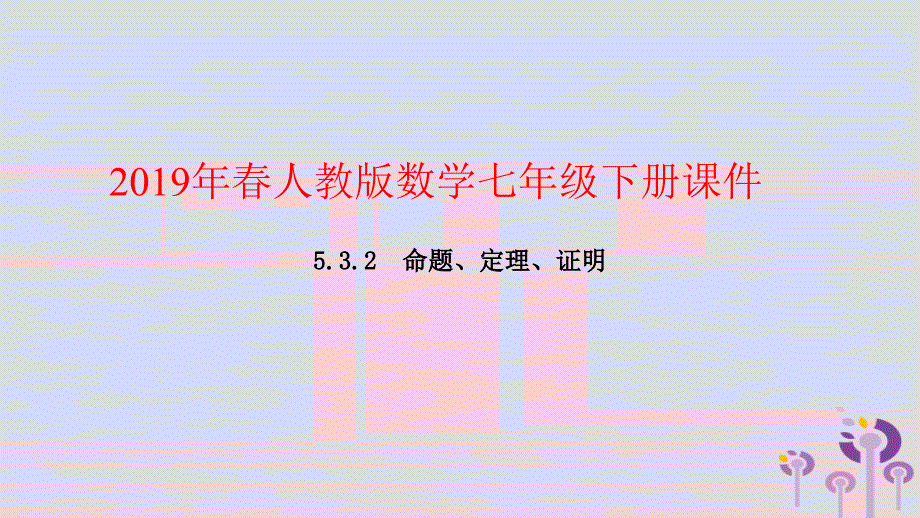 2019年春人教版数学七年级下册课件

5.3.2 命题、定理、证明